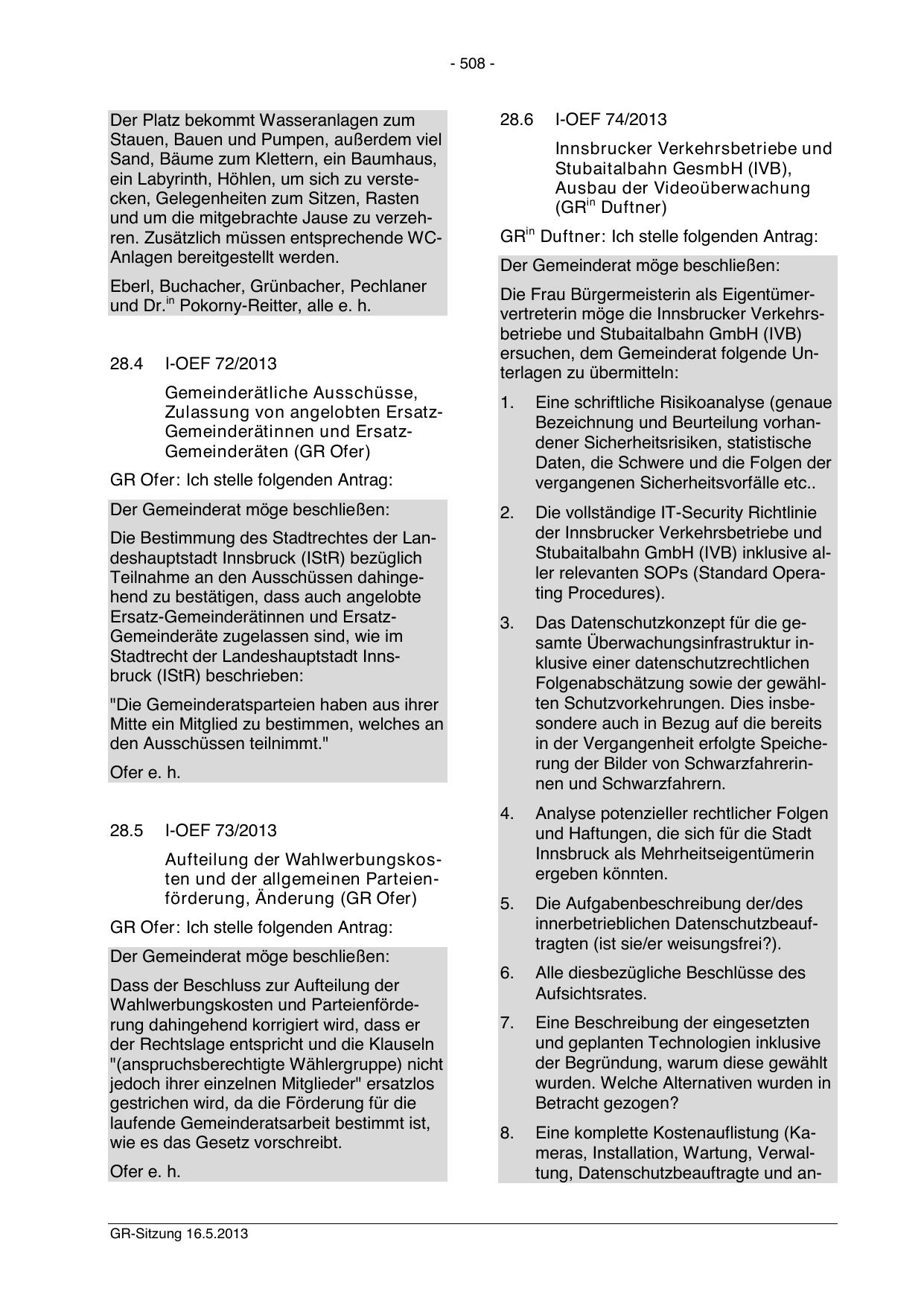 - 508 -

Der Platz bekommt Wasseranlagen zum Stauen, Bauen und Pumpen, außerdem viel Sand, Bäume zum Klettern, ein Baumhaus, ein Labyrinth, Höhlen, um sich zu verstecken, Gelegenheiten zum Sitzen, Rasten und um die mitgebrachte Jause zu verzehren. Zusätzlich müssen entsprechende WC-Anlagen bereitgestellt werden.

Eberl, Buchacher, Grünbacher, Pechlaner und Dr.$^{in}$ Pokorny-Reitter, alle e. h.

28.4 I-OEF 72/2013

Gemeinderätliche Ausschüsse, Zulassung von angelobten Ersatz-Gemeinderätinnen und Ersatz-Gemeinderäten (GR Ofer)

GR Ofer: Ich stelle folgenden Antrag:

Der Gemeinderat möge beschließen:

Die Bestimmung des Stadtrechtes der Landeshauptstadt Innsbruck (IStR) bezüglich Teilnahme an den Ausschüssen dahingehend zu bestätigen, dass auch angelobte Ersatz-Gemeinderätinnen und Ersatz-Gemeinderäte zugelassen sind, wie im Stadtrecht der Landeshauptstadt Innsbruck (IStR) beschrieben:

"Die Gemeinderatsparteien haben aus ihrer Mitte ein Mitglied zu bestimmen, welches an den Ausschüssen teilnimmt."

Ofer e. h.

28.5 I-OEF 73/2013

Aufteilung der Wahlwerbungskosten und der allgemeinen Parteienförderung, Änderung (GR Ofer)

GR Ofer: Ich stelle folgenden Antrag:

Der Gemeinderat möge beschließen:

Dass der Beschluss zur Aufteilung der Wahlwerbungskosten und Parteienförderung dahingehend korrigiert wird, dass er der Rechtslage entspricht und die Klauseln "(anspruchsberechtigte Wählergruppe) nicht jedoch ihrer einzelnen Mitglieder" ersatzlos gestrichen wird, da die Förderung für die laufende Gemeinderatsarbeit bestimmt ist, wie es das Gesetz vorschreibt.

Ofer e. h.

28.6 I-OEF 74/2013

Innsbrucker Verkehrsbetriebe und Stubaitalbahn GesmbH (IVB), Ausbau der Videoüberwachung (GR$^{in}$ Duftner)

GR$^{in}$ Duftner: Ich stelle folgenden Antrag:

Der Gemeinderat möge beschließen:

Die Frau Bürgermeisterin als Eigentümervertreterin möge die Innsbrucker Verkehrsbetriebe und Stubaitalbahn GmbH (IVB) ersuchen, dem Gemeinderat folgende Unterlagen zu übermitteln:

1. Eine schriftliche Risikoanalyse (genaue Bezeichnung und Beurteilung vorhandener Sicherheitsrisiken, statistische Daten, die Schwere und die Folgen der vergangenen Sicherheitsvorfälle etc..

2. Die vollständige IT-Security Richtlinie der Innsbrucker Verkehrsbetriebe und Stubaitalbahn GmbH (IVB) inklusive aller relevanten SOPs (Standard Operating Procedures).

3. Das Datenschutzkonzept für die gesamte Überwachungsinfrastruktur inklusive einer datenschutzrechtlichen Folgenabschätzung sowie der gewählten Schutzvorkehrungen. Dies insbesondere auch in Bezug auf die bereits in der Vergangenheit erfolgte Speicherung der Bilder von Schwarzfahrerinnen und Schwarzfahrern.

4. Analyse potenzieller rechtlicher Folgen und Haftungen, die sich für die Stadt Innsbruck als Mehrheitseigentümerin ergeben könnten.

5. Die Aufgabenbeschreibung der/des innerbetrieblichen Datenschutzbeauftragten (ist sie/er weisungsfrei?).

6. Alle diesbezügliche Beschlüsse des Aufsichtsrates.

7. Eine Beschreibung der eingesetzten und geplanten Technologien inklusive der Begründung, warum diese gewählt wurden. Welche Alternativen wurden in Betracht gezogen?

8. Eine komplette Kostenauflistung (Kameras, Installation, Wartung, Verwaltung, Datenschutzbeauftragte und an-

GR-Sitzung 16.5.2013